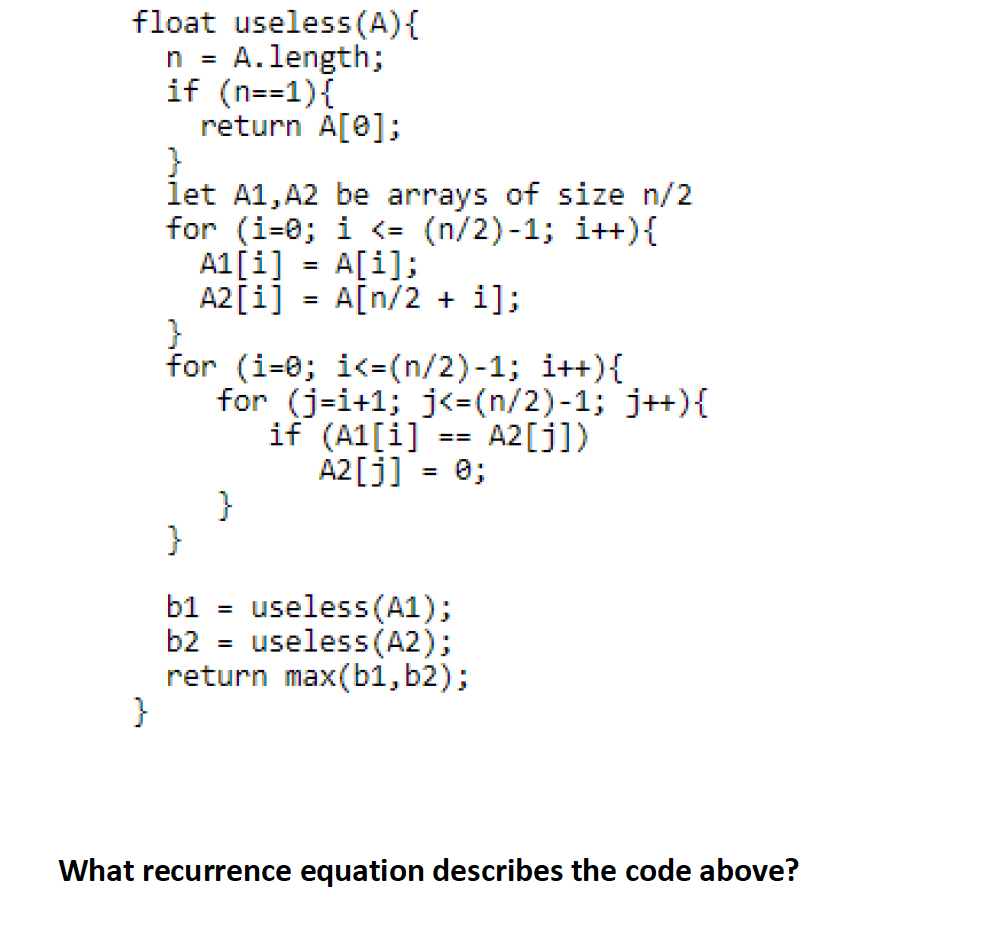 float useless(A){
  n = A.length;
  if (n==1){
    return A[0];
  }
  let A1,A2 be arrays of size n/2
  for (i=0; i <= (n/2)-1; i++){
    A1[i] = A[i];
    A2[i] = A[n/2 + i];
  }
  for (i=0; i<=(n/2)-1; i++){
     for (j=i+1; j<=(n/2)-1; j++){
        if (A1[i] == A2[j])
           A2[j] = 0;
     }
  }

  b1 = useless(A1);
  b2 = useless(A2);
  return max(b1,b2);
}

What recurrence equation describes the code above?